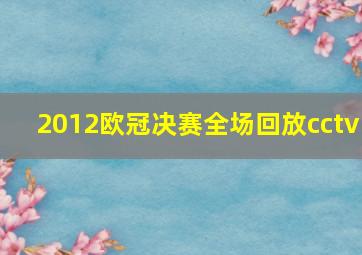 2012欧冠决赛全场回放cctv